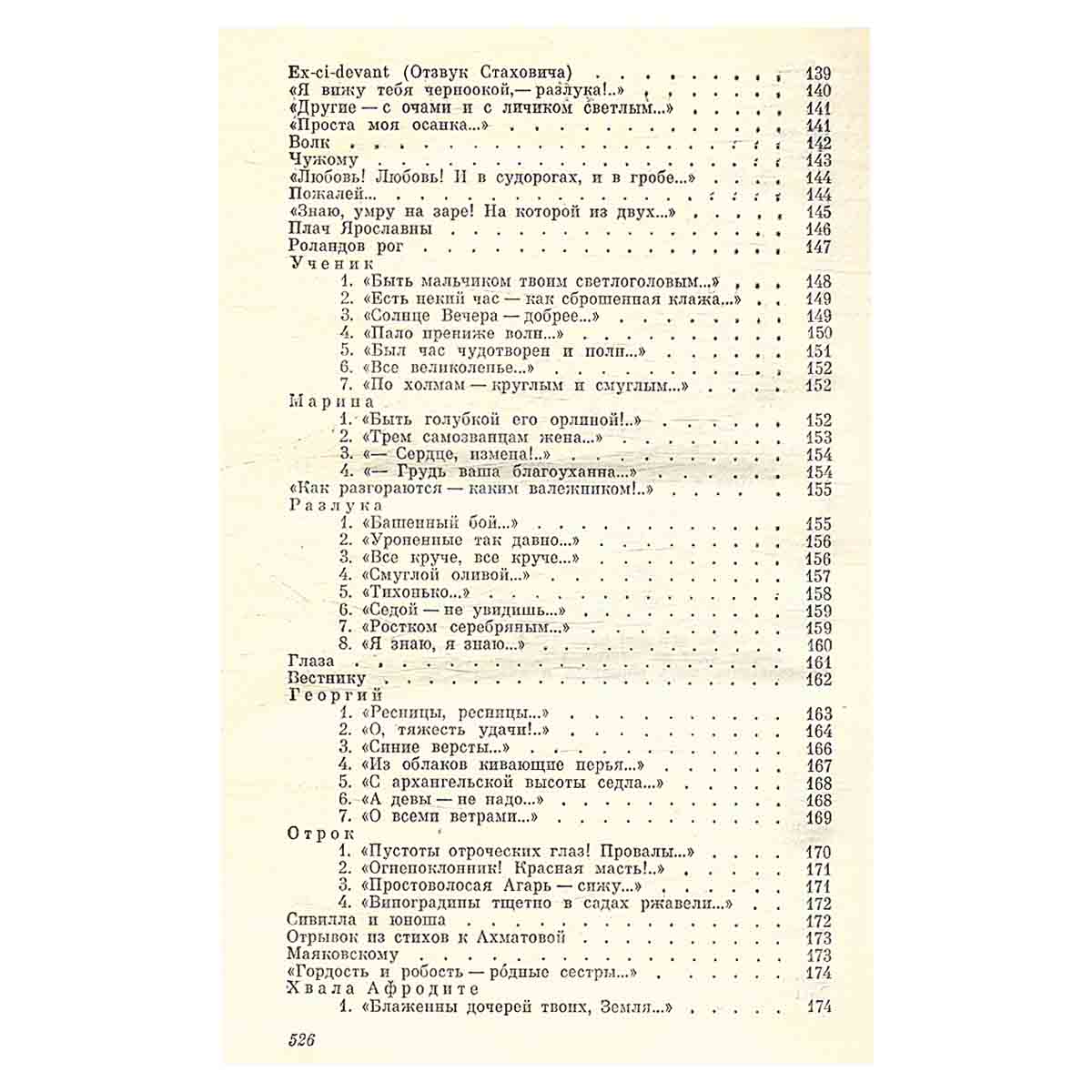 Ex-ci-devant (Отзвук Стаховича) 139
«Я вижу тебя черноокой,— разлука!..» 140
«Другие — с очами и с личиком светлым...» 141
«Проста моя осанка...» 141
Волк 142
Чужому 143
«Любовь! Любовь! И в судорогах, и в гробе...» 144
Пожалей... 144
«Знаю, умру на заре! На которой из двух...» 145
Плач Ярославны 146
Роландов рог 147
Ученик
1. «Быть мальчиком твоим светлоголовым...» 148
2. «Есть некий час — как сброшенная клажа...» 149
3. «Солнце Вечера — добрее...» 149
4. «Пало прениже волн...» 150
5. «Был час чудотворен и полн...» 151
6. «Все великолепье...» 152
7. «По холмам — круглым и смуглым...» 152
Марина
1. «Быть голубкой его орлиной!..» 152
2. «Трем самозванцам жена...» 153
3. «— Сердце, измена!..» 154
4. «— Грудь ваша благоуханна...» 154
«Как разгораются — каким валежником!..» 155
Разлука
1. «Башенный бой...» 155
2. «Уроненные так давно...» 156
3. «Все круче, все круче...» 156
4. «Смуглой оливой...» 157
5. «Тихонько...» 158
6. «Седой — не увидишь...» 159
7. «Ростком серебряным...» 159
8. «Я знаю, я знаю...» 160
Глаза 161
Вестнику 162
Георгий
1. «Ресницы, ресницы...» 163
2. «О, тяжесть удачи!..» 164
3. «Синие версты...» 166
4. «Из облаков кивающие перья...» 167
5. «С архангельской высоты седла...» 168
6. «А девы — не надо...» 168
7. «О всеми ветрами...» 169
Отрок
1. «Пустоты отроческих глаз! Провалы...» 170
2. «Огнепоклонник! Красная масть!..» 171
3. «Простоволосая Агарь — сижу...» 171
4. «Виноградины тщетно в садах ржавели...» 172
Сивилла и юноша 172
Отрывок из стихов к Ахматовой 173
Маяковскому 173
«Гордость и робость — ро́дные сестры...» 174
Хвала Афродите
1. «Блаженны дочерей твоих, Земля...» 174

526